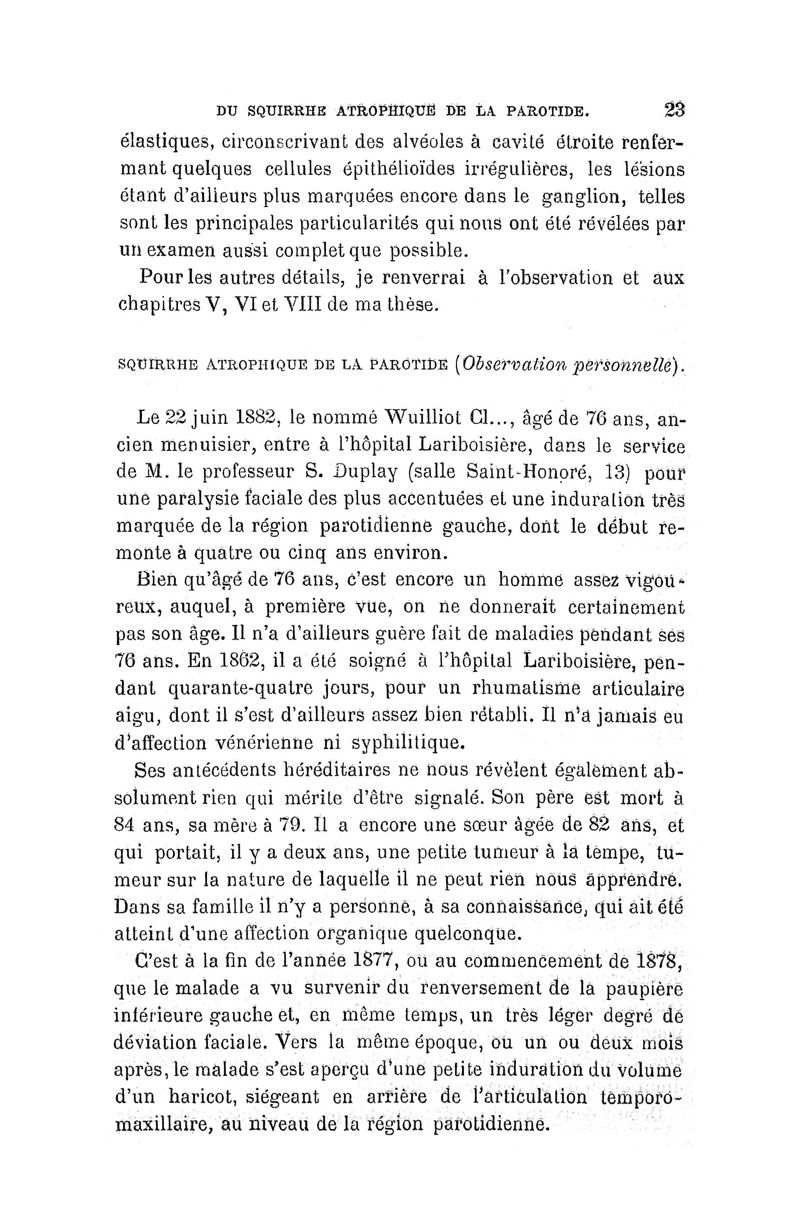 DU SQUIRRHE ATROPHIQUE DE LA PAROTIDE. 23

élastiques, circonscrivant des alvéoles à cavité étroite renfermant quelques cellules épithélioïdes irrégulières, les lésions étant d'ailleurs plus marquées encore dans le ganglion, telles sont les principales particularités qui nous ont été révélées par un examen aussi complet que possible.

Pour les autres détails, je renverrai à l'observation et aux chapitres V, VI et VIII de ma thèse.

SQUIRRHE ATROPHIQUE DE LA PAROTIDE (Observation personnelle).

Le 22 juin 1882, le nommé Wuilliot Cl..., âgé de 76 ans, ancien menuisier, entre à l'hôpital Lariboisière, dans le service de M. le professeur S. Duplay (salle Saint-Honoré, 13) pour une paralysie faciale des plus accentuées et une induration très marquée de la région parotidienne gauche, dont le début remonte à quatre ou cinq ans environ.

Bien qu'âgé de 76 ans, c'est encore un homme assez vigoureux, auquel, à première vue, on ne donnerait certainement pas son âge. Il n'a d'ailleurs guère fait de maladies pendant ses 76 ans. En 1862, il a été soigné à l'hôpital Lariboisière, pendant quarante-quatre jours, pour un rhumatisme articulaire aigu, dont il s'est d'ailleurs assez bien rétabli. Il n'a jamais eu d'affection vénérienne ni syphilitique.

Ses antécédents héréditaires ne nous révèlent également absolument rien qui mérite d'être signalé. Son père est mort à 84 ans, sa mère à 79. Il a encore une sœur âgée de 82 ans, et qui portait, il y a deux ans, une petite tumeur à la tempe, tumeur sur la nature de laquelle il ne peut rien nous apprendre. Dans sa famille il n'y a personne, à sa connaissance, qui ait été atteint d'une affection organique quelconque.

C'est à la fin de l'année 1877, ou au commencement de 1878, que le malade a vu survenir du renversement de la paupière inférieure gauche et, en même temps, un très léger degré de déviation faciale. Vers la même époque, ou un ou deux mois après, le malade s'est aperçu d'une petite induration du volume d'un haricot, siégeant en arrière de l'articulation temporo-maxillaire, au niveau de la région parotidienne.